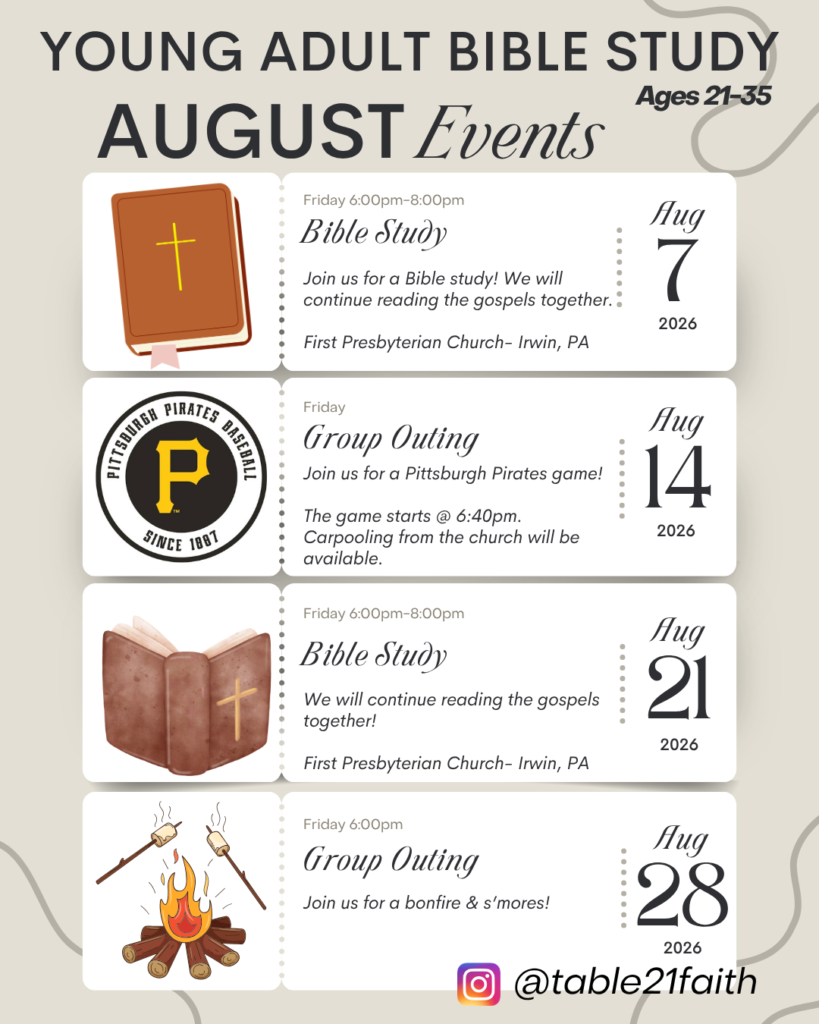 YOUNG ADULT BIBLE STUDY

Ages 21-35

AUGUST Events

Friday 6:00pm-8:00pm

Bible Study

Join us for a Bible study! We will continue reading the gospels together.

First Presbyterian Church- Irwin, PA

Aug
7
2026

PITTSBURGH PIRATES BASEBALL
P
SINCE 1887

Friday

Group Outing

Join us for a Pittsburgh Pirates game!

The game starts @ 6:40pm. Carpooling from the church will be available.

Aug
14
2026

Friday 6:00pm-8:00pm

Bible Study

We will continue reading the gospels together!

First Presbyterian Church- Irwin, PA

Aug
21
2026

Friday 6:00pm

Group Outing

Join us for a bonfire & s'mores!

Aug
28
2026

@table21faith